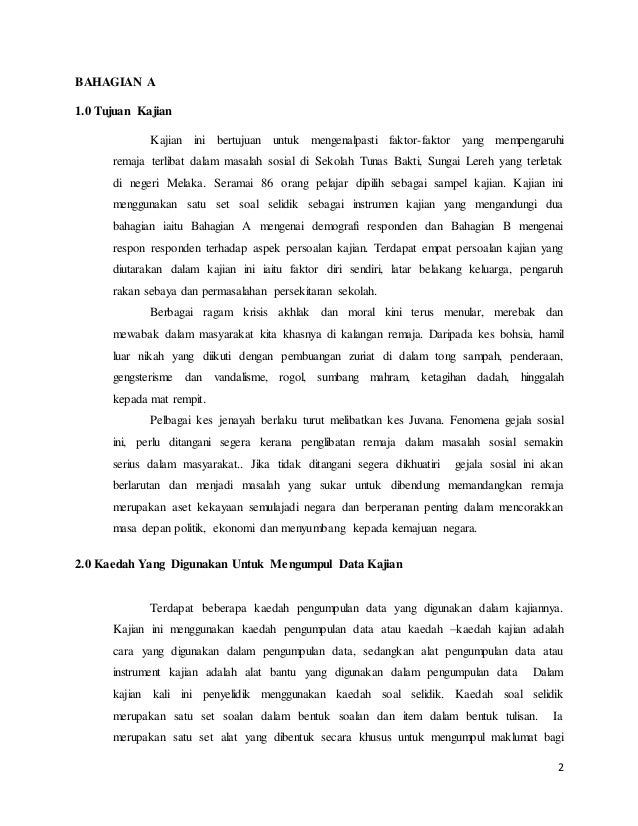 BAHAGIAN A

1.0 Tujuan Kajian

Kajian ini bertujuan untuk mengenalpasti faktor-faktor yang mempengaruhi remaja terlibat dalam masalah sosial di Sekolah Tunas Bakti, Sungai Lereh yang terletak di negeri Melaka. Seramai 86 orang pelajar dipilih sebagai sampel kajian. Kajian ini menggunakan satu set soal selidik sebagai instrumen kajian yang mengandungi dua bahagian iaitu Bahagian A mengenai demografi responden dan Bahagian B mengenai respon responden terhadap aspek persoalan kajian. Terdapat empat persoalan kajian yang diutarakan dalam kajian ini iaitu faktor diri sendiri, latar belakang keluarga, pengaruh rakan sebaya dan permasalahan persekitaran sekolah.

Berbagai ragam krisis akhlak dan moral kini terus menular, merebak dan mewabak dalam masyarakat kita khasnya di kalangan remaja. Daripada kes bohsia, hamil luar nikah yang diikuti dengan pembuangan zuriat di dalam tong sampah, penderaan, gengsterisme dan vandalisme, rogol, sumbang mahram, ketagihan dadah, hinggalah kepada mat rempit.

Pelbagai kes jenayah berlaku turut melibatkan kes Juvana. Fenomena gejala sosial ini, perlu ditangani segera kerana penglibatan remaja dalam masalah sosial semakin serius dalam masyarakat.. Jika tidak ditangani segera dikhuatiri gejala sosial ini akan berlarutan dan menjadi masalah yang sukar untuk dibendung memandangkan remaja merupakan aset kekayaan semulajadi negara dan berperanan penting dalam mencorakkan masa depan politik, ekonomi dan menyumbang kepada kemajuan negara.

2.0 Kaedah Yang Digunakan Untuk Mengumpul Data Kajian

Terdapat beberapa kaedah pengumpulan data yang digunakan dalam kajiannya. Kajian ini menggunakan kaedah pengumpulan data atau kaedah –kaedah kajian adalah cara yang digunakan dalam pengumpulan data, sedangkan alat pengumpulan data atau instrument kajian adalah alat bantu yang digunakan dalam pengumpulan data Dalam kajian kali ini penyelidik menggunakan kaedah soal selidik. Kaedah soal selidik merupakan satu set soalan dalam bentuk soalan dan item dalam bentuk tulisan. Ia merupakan satu set alat yang dibentuk secara khusus untuk mengumpul maklumat bagi

2